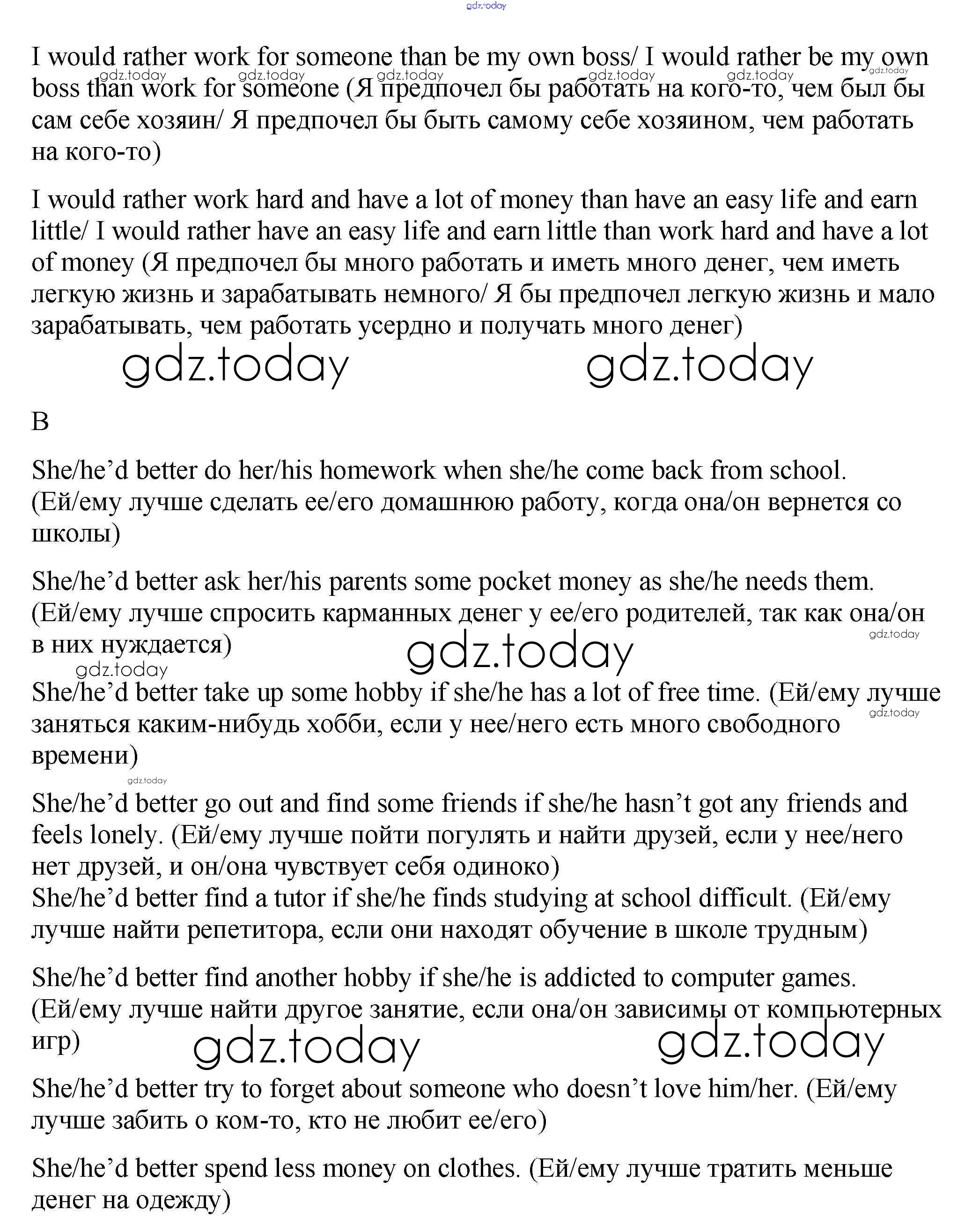 gdz.today

I would rather work for someone than be my own boss/ I would rather be my own boss than work for someone (Я предпочел бы работать на кого-то, чем был бы сам себе хозяин/ Я предпочел бы быть самому себе хозяином, чем работать на кого-то)

gdz.today gdz.today gdz.today gdz.today gdz.today gdz.today

I would rather work hard and have a lot of money than have an easy life and earn little/ I would rather have an easy life and earn little than work hard and have a lot of money (Я предпочел бы много работать и иметь много денег, чем иметь легкую жизнь и зарабатывать немного/ Я бы предпочел легкую жизнь и мало зарабатывать, чем работать усердно и получать много денег)

gdz.today gdz.today

B

She/he'd better do her/his homework when she/he come back from school. (Ей/ему лучше сделать ее/его домашнюю работу, когда она/он вернется со школы)

She/he'd better ask her/his parents some pocket money as she/he needs them. (Ей/ему лучше спросить карманных денег у ее/его родителей, так как она/он в них нуждается)

gdz.today gdz.today gdz.today

She/he'd better take up some hobby if she/he has a lot of free time. (Ей/ему лучше заняться каким-нибудь хобби, если у нее/него есть много свободного времени)

gdz.today gdz.today

She/he'd better go out and find some friends if she/he hasn't got any friends and feels lonely. (Ей/ему лучше пойти погулять и найти друзей, если у нее/него нет друзей, и он/она чувствует себя одиноко)
She/he'd better find a tutor if she/he finds studying at school difficult. (Ей/ему лучше найти репетитора, если они находят обучение в школе трудным)

She/he'd better find another hobby if she/he is addicted to computer games. (Ей/ему лучше найти другое занятие, если она/он зависимы от компьютерных игр)

gdz.today gdz.today

She/he'd better try to forget about someone who doesn't love him/her. (Ей/ему лучше забить о ком-то, кто не любит ее/его)

She/he'd better spend less money on clothes. (Ей/ему лучше тратить меньше денег на одежду)